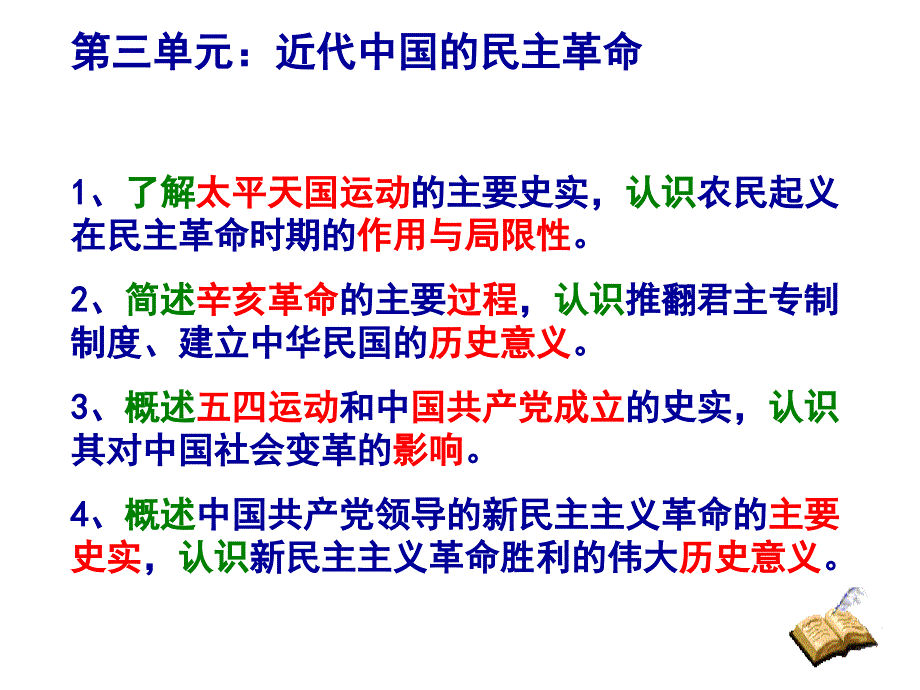 第三单元：近代中国的民主革命

1、了解太平天国运动的主要史实，认识农民起义在民主革命时期的作用与局限性。

2、简述辛亥革命的主要过程，认识推翻君主专制制度、建立中华民国的历史意义。

3、概述五四运动和中国共产党成立的史实，认识其对中国社会变革的影响。

4、概述中国共产党领导的新民主主义革命的主要史实，认识新民主主义革命胜利的伟大历史意义。